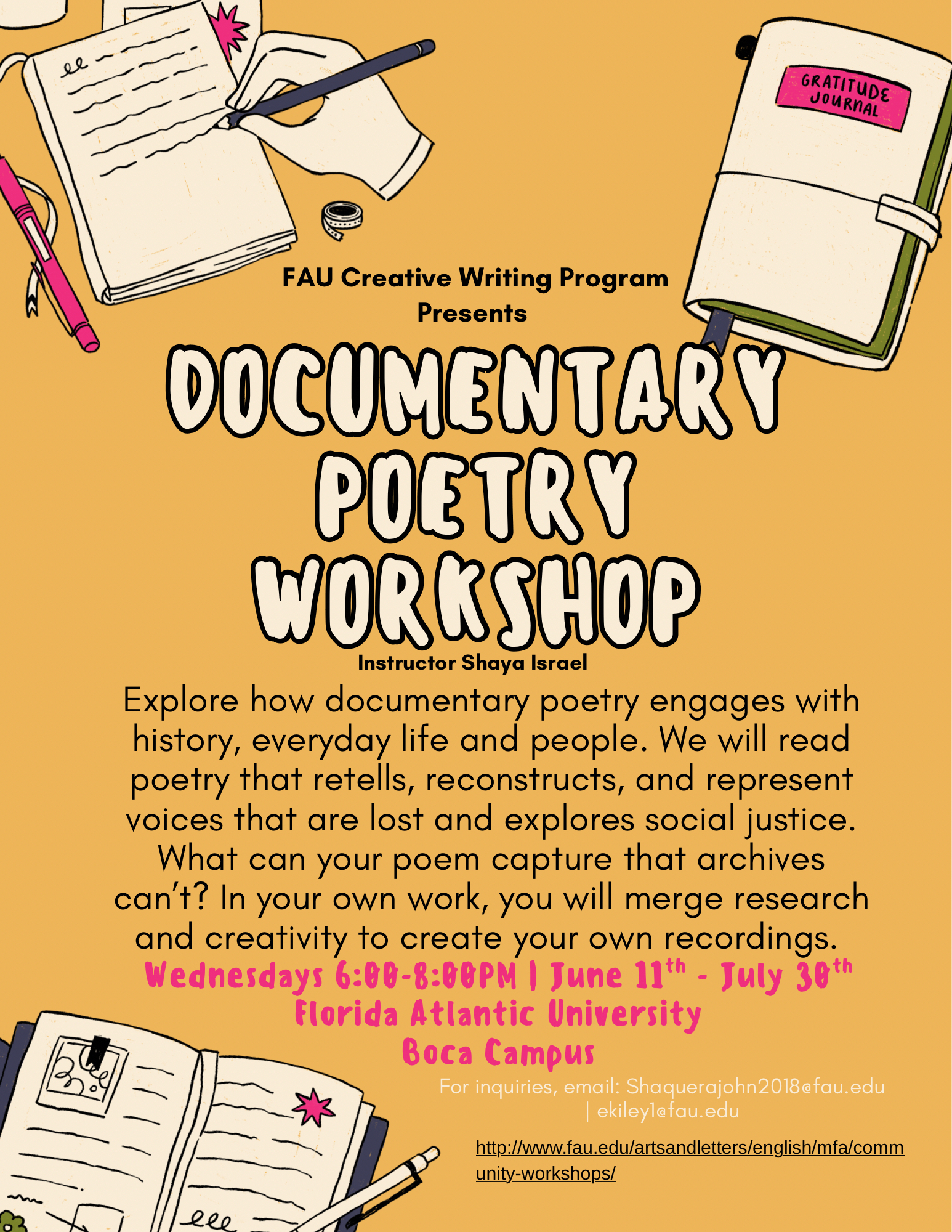 GRATITUDE JOURNAL

FAU Creative Writing Program
Presents

DOCUMENTARY POETRY WORKSHOP

Instructor Shaya Israel

Explore how documentary poetry engages with history, everyday life and people. We will read poetry that retells, reconstructs, and represent voices that are lost and explores social justice. What can your poem capture that archives can't? In your own work, you will merge research and creativity to create your own recordings.

Wednesdays 6:00-8:00PM | June 11$^{th}$ - July 30$^{th}$
Florida Atlantic University
Boca Campus

For inquiries, email: Shaquerajohn2018@fau.edu | ekiley1@fau.edu

http://www.fau.edu/artsandletters/english/mfa/community-workshops/